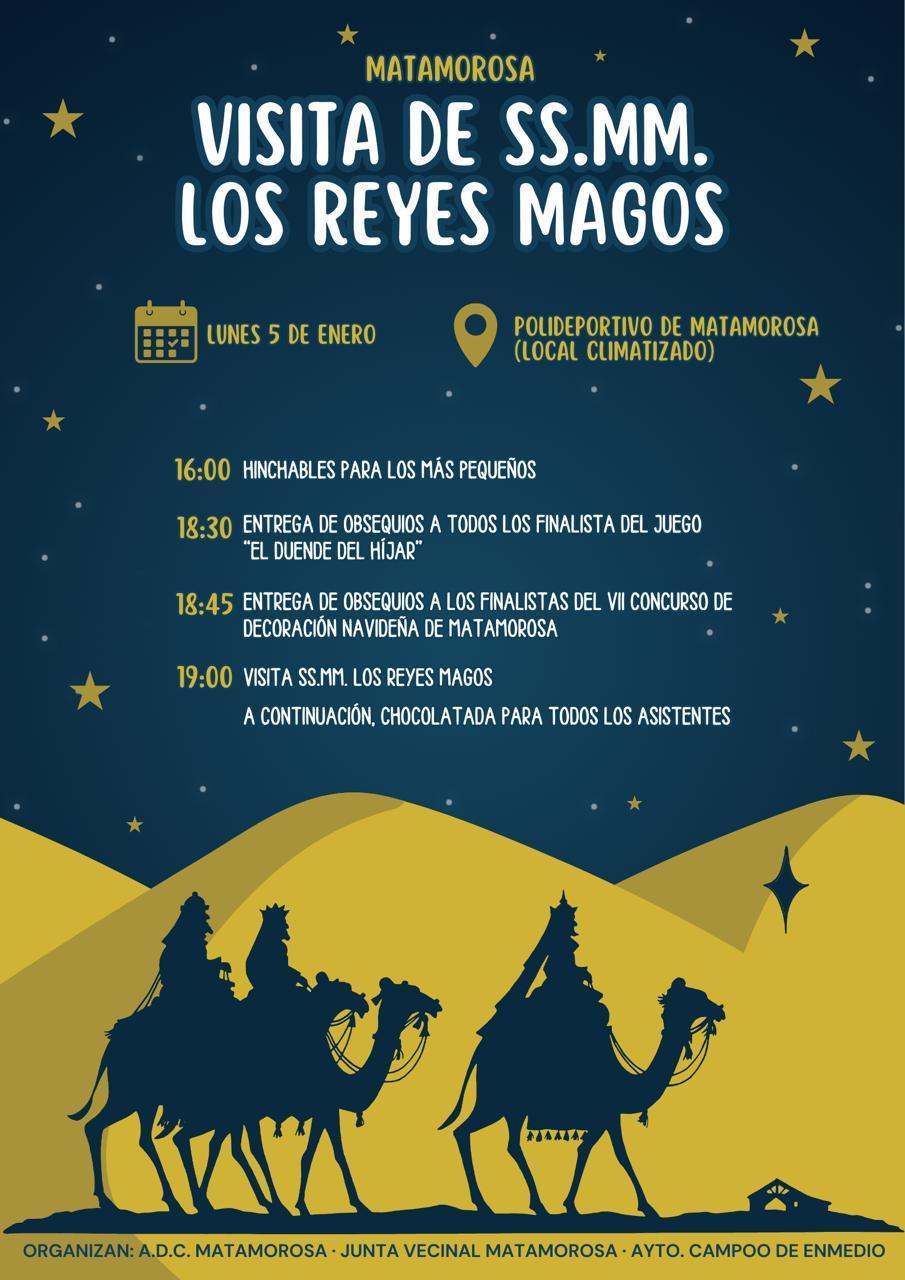 MATAMOROSA

VISITA DE SS.MM. LOS REYES MAGOS

LUNES 5 DE ENERO

POLIDEPORTIVO DE MATAMOROSA (LOCAL CLIMATIZADO)

16:00 HINCHABLES PARA LOS MÁS PEQUEÑOS

18:30 ENTREGA DE OBSEQUIOS A TODOS LOS FINALISTA DEL JUEGO "EL DUENDE DEL HÍJAR"

18:45 ENTREGA DE OBSEQUIOS A LOS FINALISTAS DEL VII CONCURSO DE DECORACIÓN NAVIDEÑA DE MATAMOROSA

19:00 VISITA SS.MM. LOS REYES MAGOS

A CONTINUACIÓN, CHOCOLATADA PARA TODOS LOS ASISTENTES

ORGANIZAN: A.D.C. MATAMOROSA · JUNTA VECINAL MATAMOROSA · AYTO. CAMPOO DE ENMEDIO